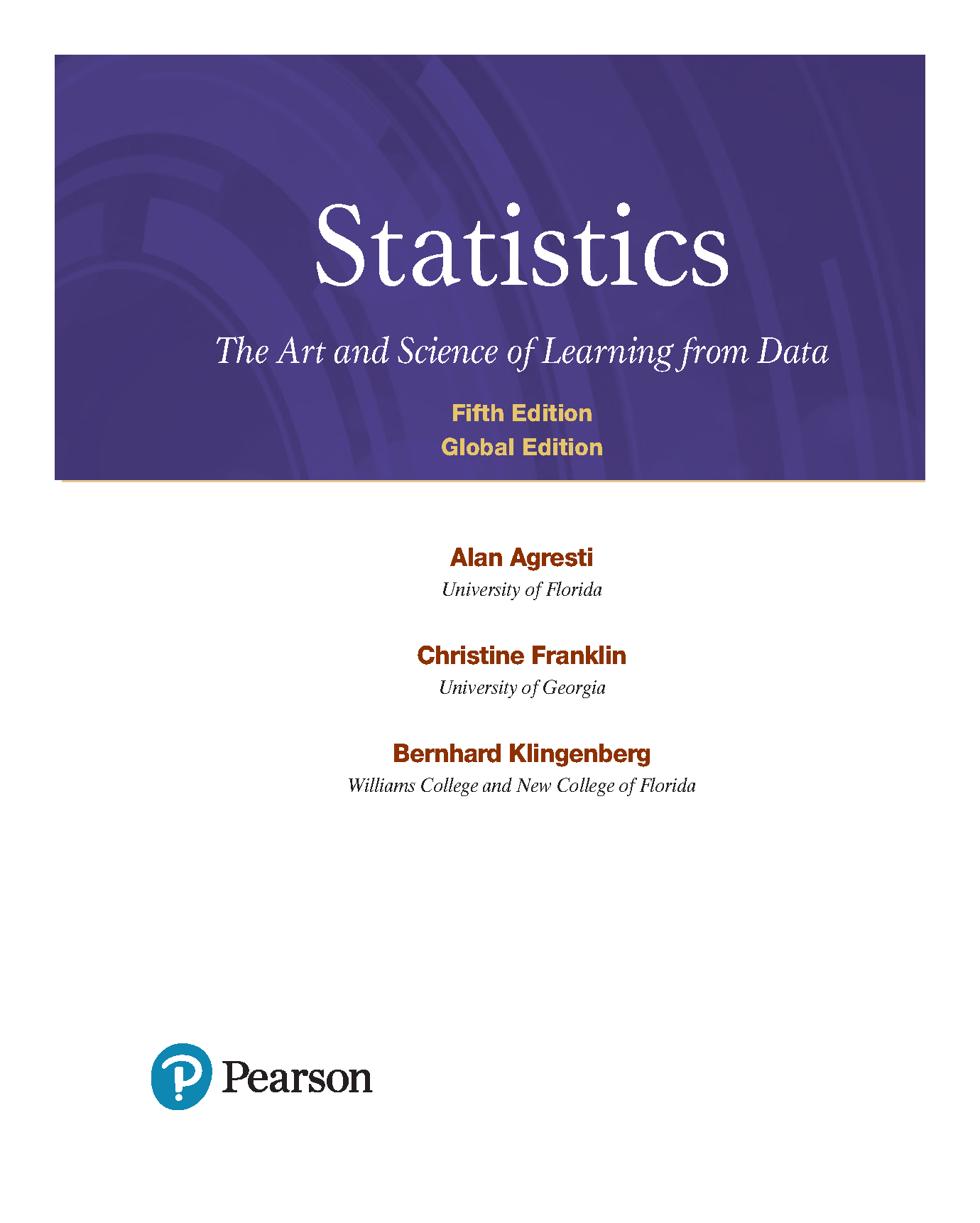 Statistics

The Art and Science of Learning from Data

Fifth Edition
Global Edition

Alan Agresti
University of Florida

Christine Franklin
University of Georgia

Bernhard Klingenberg
Williams College and New College of Florida

Pearson